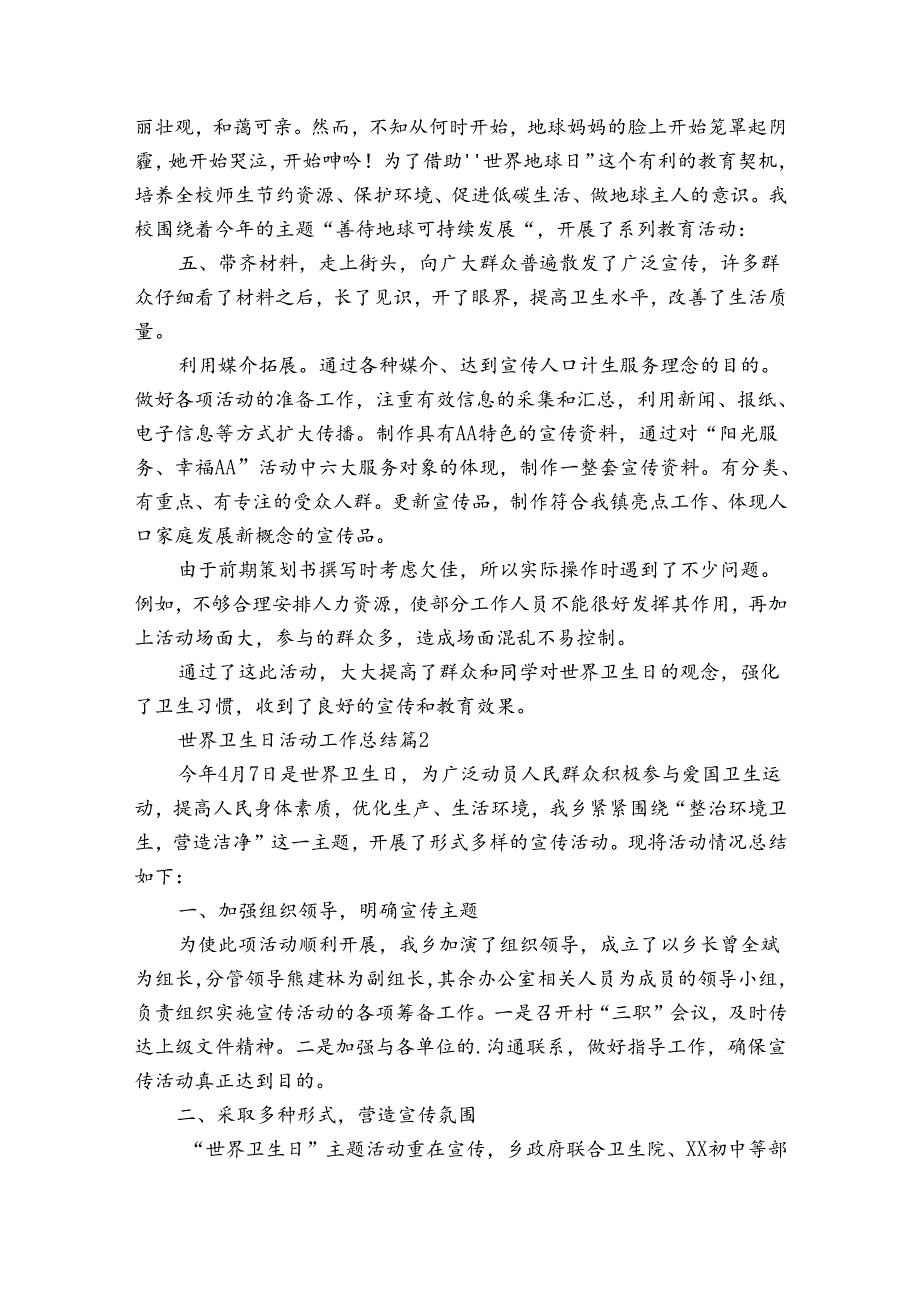 丽壮观，和蔼可亲。然而，不知从何时开始，地球妈妈的脸上开始笼罩起阴霾，她开始哭泣，开始呻吟！为了借助''世界地球日”这个有利的教育契机，培养全校师生节约资源、保护环境、促进低碳生活、做地球主人的意识。我校围绕着今年的主题“善待地球可持续发展“，开展了系列教育活动：

五、带齐材料，走上街头，向广大群众普遍散发了广泛宣传，许多群众仔细看了材料之后，长了见识，开了眼界，提高卫生水平，改善了生活质量。

利用媒介拓展。通过各种媒介、达到宣传人口计生服务理念的目的。做好各项活动的准备工作，注重有效信息的采集和汇总，利用新闻、报纸、电子信息等方式扩大传播。制作具有AA特色的宣传资料，通过对“阳光服务、幸福AA”活动中六大服务对象的体现，制作一整套宣传资料。有分类、有重点、有专注的受众人群。更新宣传品，制作符合我镇亮点工作、体现人口家庭发展新概念的宣传品。

由于前期策划书撰写时考虑欠佳，所以实际操作时遇到了不少问题。例如，不够合理安排人力资源，使部分工作人员不能很好发挥其作用，再加上活动场面大，参与的群众多，造成场面混乱不易控制。

通过了这此活动，大大提高了群众和同学对世界卫生日的观念，强化了卫生习惯，收到了良好的宣传和教育效果。

世界卫生日活动工作总结篇2

今年4月7日是世界卫生日，为广泛动员人民群众积极参与爱国卫生运动，提高人民身体素质，优化生产、生活环境，我乡紧紧围绕“整治环境卫生，营造洁净”这一主题，开展了形式多样的宣传活动。现将活动情况总结如下：

一、加强组织领导，明确宣传主题

为使此项活动顺利开展，我乡加演了组织领导，成立了以乡长曾全斌为组长，分管领导熊建林为副组长，其余办公室相关人员为成员的领导小组，负责组织实施宣传活动的各项筹备工作。一是召开村“三职”会议，及时传达上级文件精神。二是加强与各单位的.沟通联系，做好指导工作，确保宣传活动真正达到目的。

二、采取多种形式，营造宣传氛围

“世界卫生日”主题活动重在宣传，乡政府联合卫生院、XX初中等部